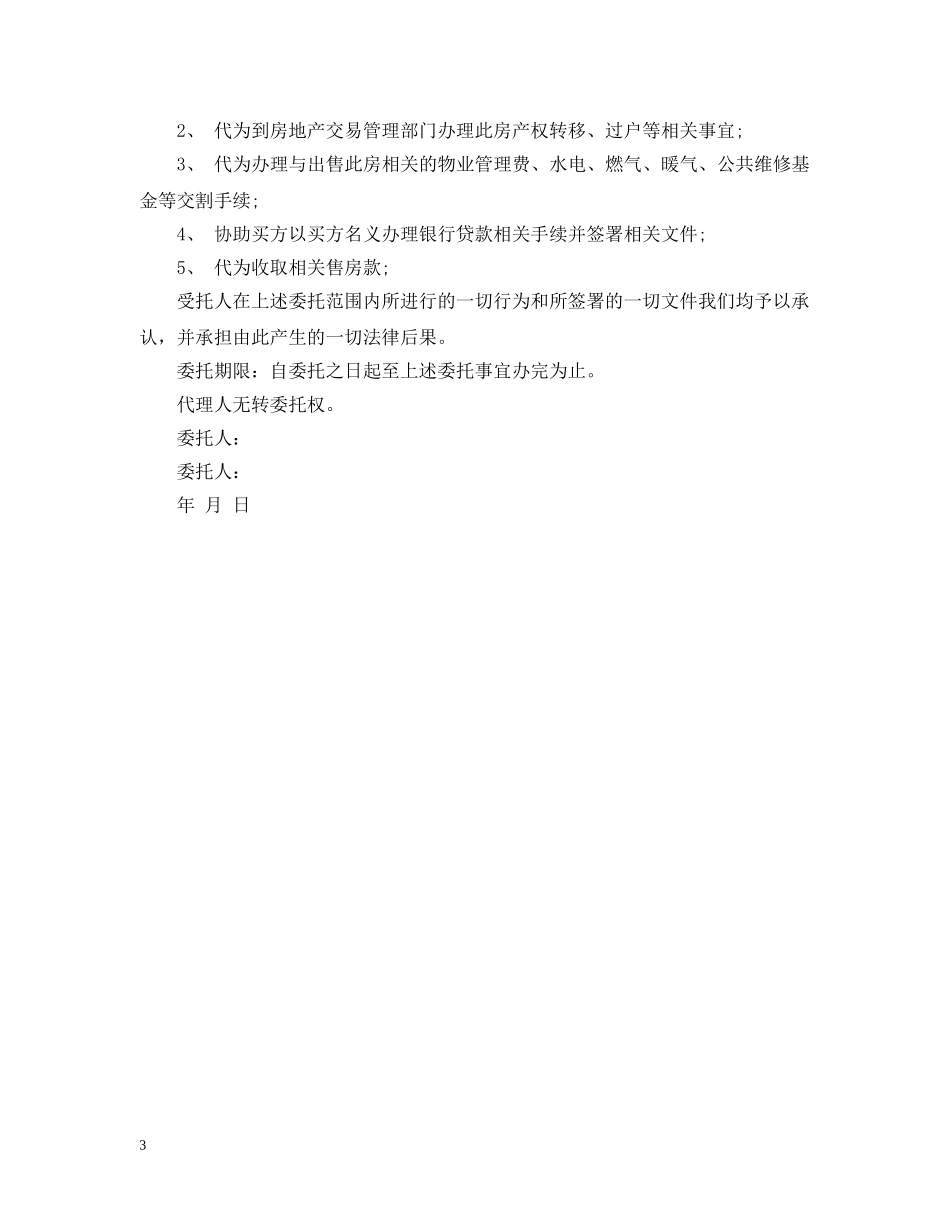 2、 代为到房地产交易管理部门办理此房产权转移、过户等相关事宜;

3、 代为办理与出售此房相关的物业管理费、水电、燃气、暖气、公共维修基金等交割手续;

4、 协助买方以买方名义办理银行贷款相关手续并签署相关文件;

5、 代为收取相关售房款;

受托人在上述委托范围内所进行的一切行为和所签署的一切文件我们均予以承认，并承担由此产生的一切法律后果。

委托期限：自委托之日起至上述委托事宜办完为止。

代理人无转委托权。

委托人：

委托人：

年 月 日

3